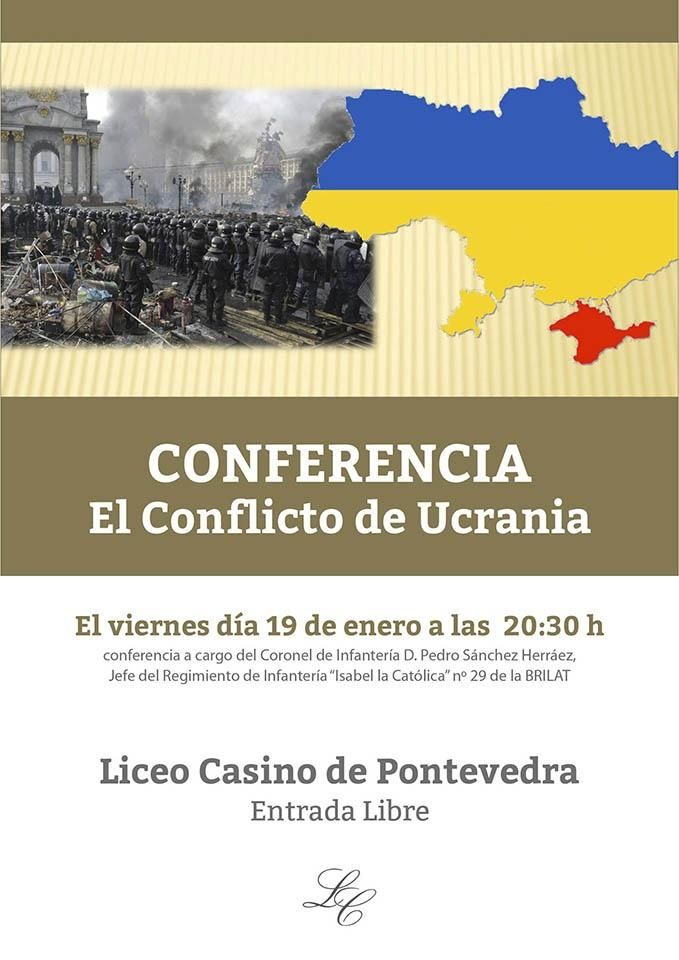 CONFERENCIA
El Conflicto de Ucrania

El viernes día 19 de enero a las 20:30 h

conferencia a cargo del Coronel de Infantería D. Pedro Sánchez Herráez, Jefe del Regimiento de Infantería "Isabel la Católica" nº 29 de la BRILAT

Liceo Casino de Pontevedra
Entrada Libre

LC